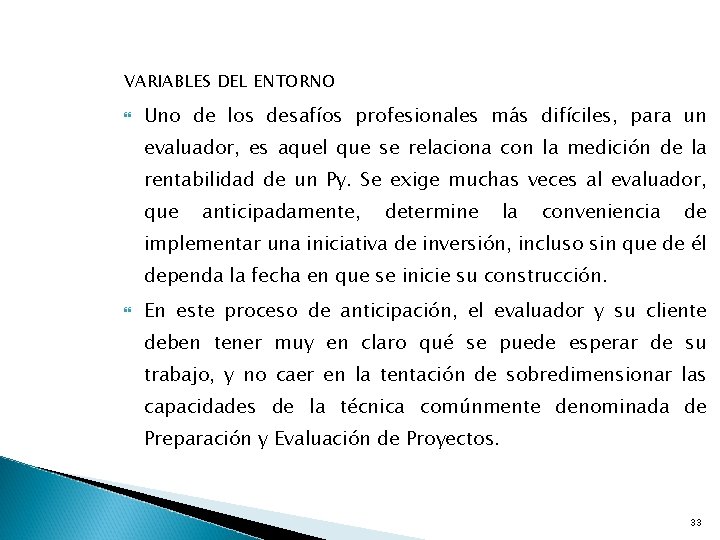 VARIABLES DEL ENTORNO

Uno de los desafíos profesionales más difíciles, para un evaluador, es aquel que se relaciona con la medición de la rentabilidad de un Py. Se exige muchas veces al evaluador, que anticipadamente, determine la conveniencia de implementar una iniciativa de inversión, incluso sin que de él dependa la fecha en que se inicie su construcción.

En este proceso de anticipación, el evaluador y su cliente deben tener muy en claro qué se puede esperar de su trabajo, y no caer en la tentación de sobredimensionar las capacidades de la técnica comúnmente denominada de Preparación y Evaluación de Proyectos.

33